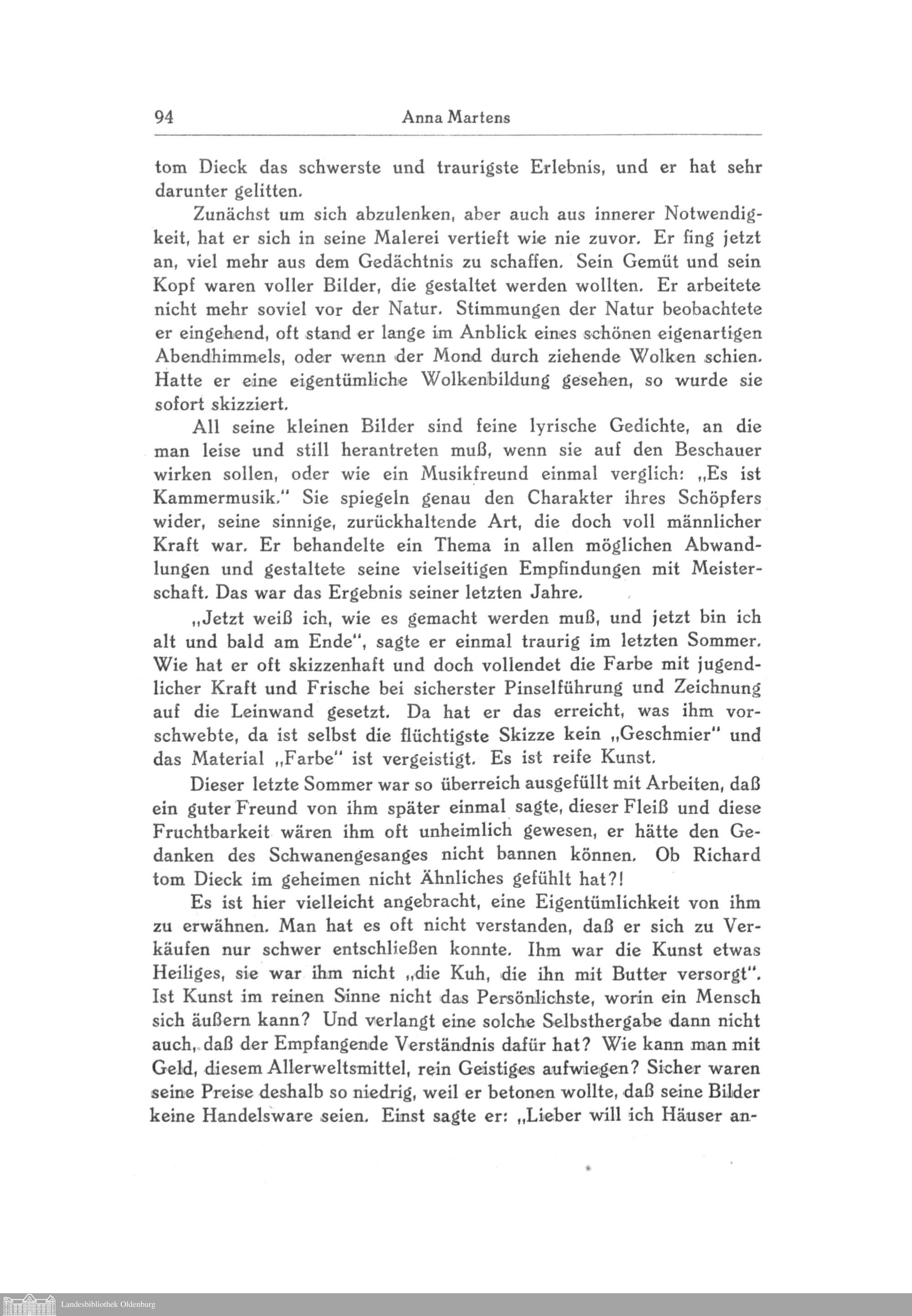 94 Anna Martens

tom Dieck das schwerste und traurigste Erlebnis, und er hat sehr darunter gelitten.

Zunächst um sich abzulenken, aber auch aus innerer Notwendigkeit, hat er sich in seine Malerei vertieft wie nie zuvor. Er fing jetzt an, viel mehr aus dem Gedächtnis zu schaffen. Sein Gemüt und sein Kopf waren voller Bilder, die gestaltet werden wollten. Er arbeitete nicht mehr soviel vor der Natur. Stimmungen der Natur beobachtete er eingehend, oft stand er lange im Anblick eines schönen eigenartigen Abendhimmels, oder wenn der Mond durch ziehende Wolken schien. Hatte er eine eigentümliche Wolkenbildung gesehen, so wurde sie sofort skizziert.

All seine kleinen Bilder sind feine lyrische Gedichte, an die man leise und still herantreten muß, wenn sie auf den Beschauer wirken sollen, oder wie ein Musikfreund einmal verglich: „Es ist Kammermusik." Sie spiegeln genau den Charakter ihres Schöpfers wider, seine sinnige, zurückhaltende Art, die doch voll männlicher Kraft war. Er behandelte ein Thema in allen möglichen Abwandlungen und gestaltete seine vielseitigen Empfindungen mit Meisterschaft. Das war das Ergebnis seiner letzten Jahre.

„Jetzt weiß ich, wie es gemacht werden muß, und jetzt bin ich alt und bald am Ende", sagte er einmal traurig im letzten Sommer. Wie hat er oft skizzenhaft und doch vollendet die Farbe mit jugendlicher Kraft und Frische bei sicherster Pinselführung und Zeichnung auf die Leinwand gesetzt. Da hat er das erreicht, was ihm vorschwebte, da ist selbst die flüchtigste Skizze kein „Geschmier" und das Material „Farbe" ist vergeistigt. Es ist reife Kunst.

Dieser letzte Sommer war so überreich ausgefüllt mit Arbeiten, daß ein guter Freund von ihm später einmal sagte, dieser Fleiß und diese Fruchtbarkeit wären ihm oft unheimlich gewesen, er hätte den Gedanken des Schwanengesanges nicht bannen können. Ob Richard tom Dieck im geheimen nicht Ähnliches gefühlt hat?!

Es ist hier vielleicht angebracht, eine Eigentümlichkeit von ihm zu erwähnen. Man hat es oft nicht verstanden, daß er sich zu Verkäufen nur schwer entschließen konnte. Ihm war die Kunst etwas Heiliges, sie war ihm nicht „die Kuh, die ihn mit Butter versorgt". Ist Kunst im reinen Sinne nicht das Persönlichste, worin ein Mensch sich äußern kann? Und verlangt eine solche Selbsthergabe dann nicht auch, daß der Empfangende Verständnis dafür hat? Wie kann man mit Geld, diesem Allerweltsmittel, rein Geistiges aufwiegen? Sicher waren seine Preise deshalb so niedrig, weil er betonen wollte, daß seine Bilder keine Handelsware seien. Einst sagte er: „Lieber will ich Häuser an-

Landesbibliothek Oldenburg